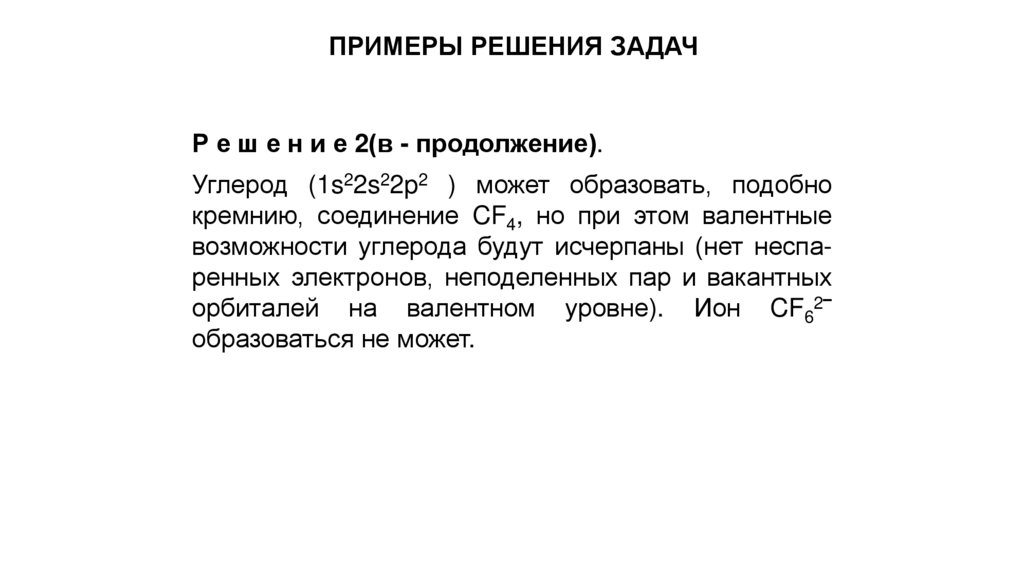 ПРИМЕРЫ РЕШЕНИЯ ЗАДАЧ

Р е ш е н и е 2(в - продолжение).

Углерод ($1s^22s^22p^2$ ) может образовать, подобно кремнию, соединение $CF_4$, но при этом валентные возможности углерода будут исчерпаны (нет неспаренных электронов, неподеленных пар и вакантных орбиталей на валентном уровне). Ион $CF_6^{2-}$ образоваться не может.